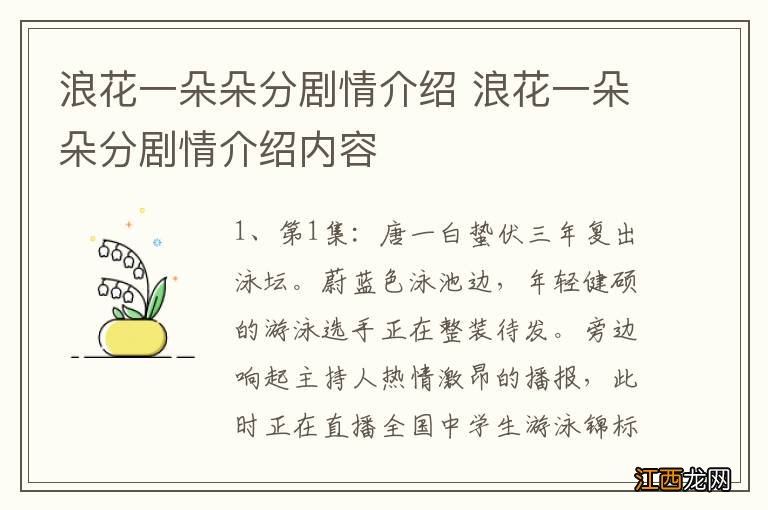 浪花一朵朵分剧情介绍 浪花一朵朵分剧情介绍内容

1、第1集：唐一白蛰伏三年复出泳坛。蔚蓝色泳池边，年轻健硕的游泳选手正在整装待发。旁边响起主持人热情激昂的播报，此时正在直播全国中学生游泳锦标

江西龙网